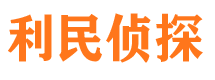 利民侦探